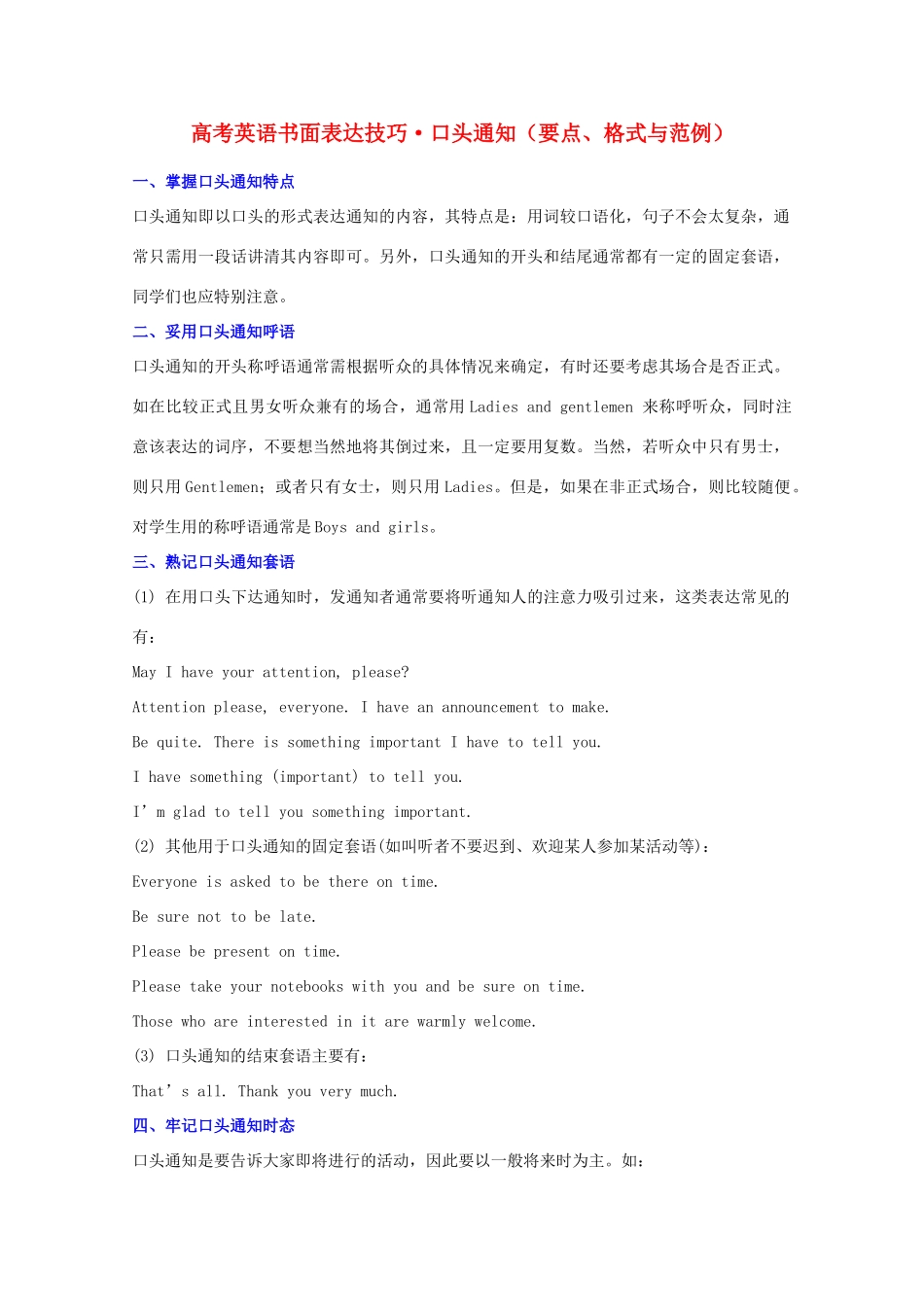 高考英语书面表达技巧·口头通知（要点、格式与范例）

一、掌握口头通知特点

口头通知即以口头的形式表达通知的内容，其特点是：用词较口语化，句子不会太复杂，通常只需用一段话讲清其内容即可。另外，口头通知的开头和结尾通常都有一定的固定套语，同学们也应特别注意。

二、妥用口头通知呼语

口头通知的开头称呼语通常需根据听众的具体情况来确定，有时还要考虑其场合是否正式。如在比较正式且男女听众兼有的场合，通常用 Ladies and gentlemen 来称呼听众，同时注意该表达的词序，不要想当然地将其倒过来，且一定要用复数。当然，若听众中只有男士，则只用 Gentlemen；或者只有女士，则只用 Ladies。但是，如果在非正式场合，则比较随便。对学生用的称呼语通常是 Boys and girls。

三、熟记口头通知套语

(1) 在用口头下达通知时，发通知者通常要将听通知人的注意力吸引过来，这类表达常见的有：

May I have your attention, please?

Attention please, everyone. I have an announcement to make.

Be quite. There is something important I have to tell you.

I have something (important) to tell you.

I’m glad to tell you something important.

(2) 其他用于口头通知的固定套语(如叫听者不要迟到、欢迎某人参加某活动等)：

Everyone is asked to be there on time.

Be sure not to be late.

Please be present on time.

Please take your notebooks with you and be sure on time.

Those who are interested in it are warmly welcome.

(3) 口头通知的结束套语主要有：

That’s all. Thank you very much.

四、牢记口头通知时态

口头通知是要告诉大家即将进行的活动，因此要以一般将来时为主。如：